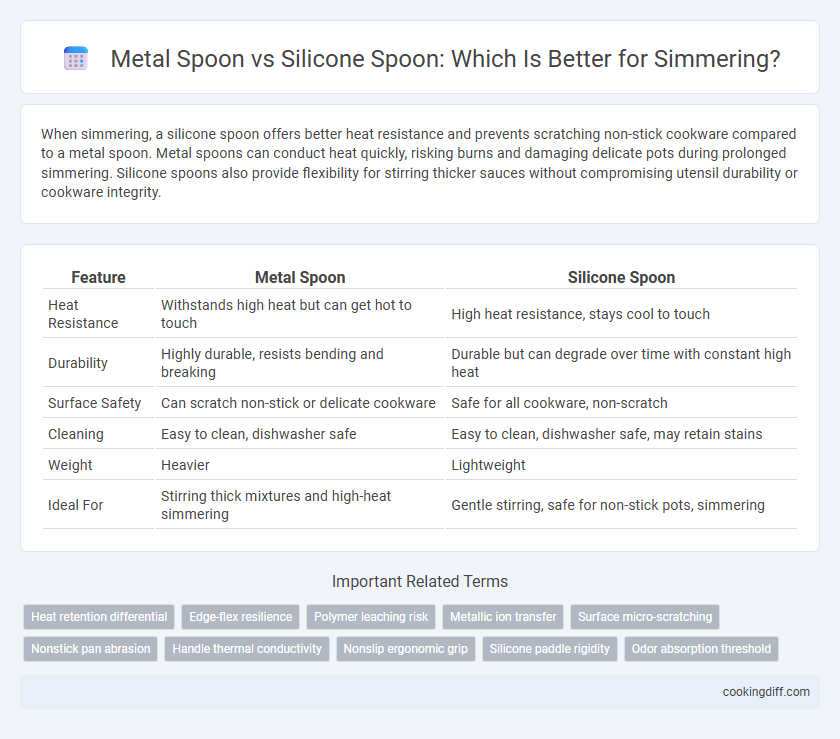 Metal Spoon vs Silicone Spoon: Which Is Better for Simmering?

When simmering, a silicone spoon offers better heat resistance and prevents scratching non-stick cookware compared to a metal spoon. Metal spoons can conduct heat quickly, risking burns and damaging delicate pots during prolonged simmering. Silicone spoons also provide flexibility for stirring thicker sauces without compromising utensil durability or cookware integrity.

| Feature | Metal Spoon | Silicone Spoon |
|---|---|---|
| Heat Resistance | Withstands high heat but can get hot to touch | High heat resistance, stays cool to touch |
| Durability | Highly durable, resists bending and breaking | Durable but can degrade over time with constant high heat |
| Surface Safety | Can scratch non-stick or delicate cookware | Safe for all cookware, non-scratch |
| Cleaning | Easy to clean, dishwasher safe | Easy to clean, dishwasher safe, may retain stains |
| Weight | Heavier | Lightweight |
| Ideal For | Stirring thick mixtures and high-heat simmering | Gentle stirring, safe for non-stick pots, simmering |

Important Related Terms

Heat retention differential
Edge-flex resilience
Polymer leaching risk
Metallic ion transfer
Surface micro-scratching
Nonstick pan abrasion
Handle thermal conductivity
Nonslip ergonomic grip
Silicone paddle rigidity
Odor absorption threshold

cookingdiff.com